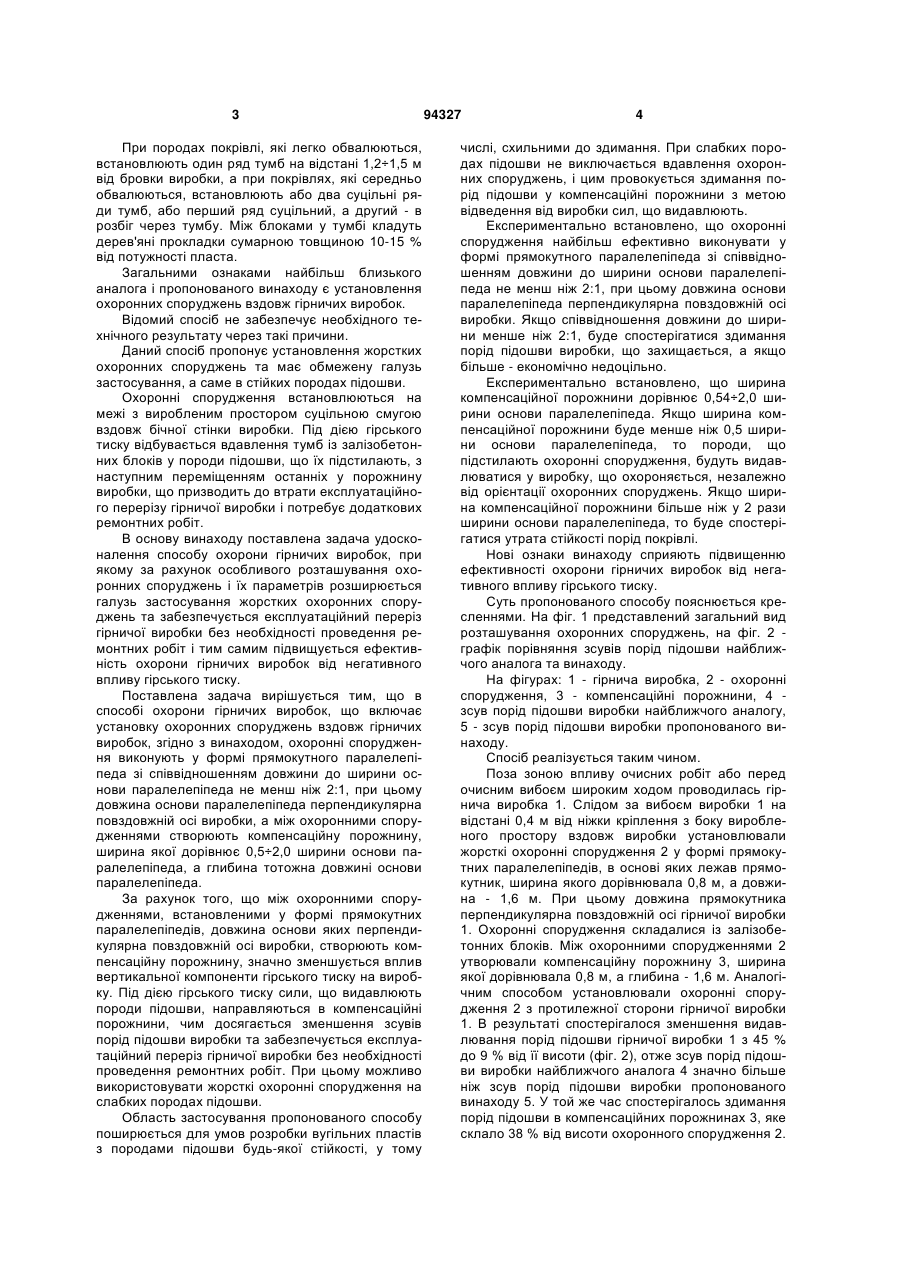 3 94327 4

При породах покрівлі, які легко обвалюються, встановлюють один ряд тумб на відстані 1,2÷1,5 м від бровки виробки, а при покрівлях, які середньо обвалюються, встановлюють або два суцільні ряди тумб, або перший ряд суцільний, а другий - в розбіг через тумбу. Між блоками у тумбі кладуть дерев'яні прокладки сумарною товщиною 10-15 % від потужності пласта.

Загальними ознаками найбільш близького аналога і пропонованого винаходу є установлення охоронних споруджень вздовж гірничих виробок.

Відомий спосіб не забезпечує необхідного технічного результату через такі причини.

Даний спосіб пропонує установлення жорстких охоронних споруджень та має обмежену галузь застосування, а саме в стійких породах підошви.

Охоронні спорудження встановлюються на межі з виробленим простором суцільною смугою вздовж бічної стінки виробки. Під дією гірського тиску відбувається вдавлення тумб із залізобетонних блоків у породи підошви, що їх підстилають, з наступним переміщенням останніх у порожнину виробки, що призводить до втрати експлуатаційного перерізу гірничої виробки і потребує додаткових ремонтних робіт.

В основу винаходу поставлена задача удосконалення способу охорони гірничих виробок, при якому за рахунок особливого розташування охоронних споруджень і їх параметрів розширюється галузь застосування жорстких охоронних споруджень та забезпечується експлуатаційний переріз гірничої виробки без необхідності проведення ремонтних робіт і тим самим підвищується ефективність охорони гірничих виробок від негативного впливу гірського тиску.

Поставлена задача вирішується тим, що в способі охорони гірничих виробок, що включає установку охоронних споруджень вздовж гірничих виробок, згідно з винаходом, охоронні спорудження виконують у формі прямокутного паралелепіпеда зі співвідношенням довжини до ширини основи паралелепіпеда не менш ніж 2:1, при цьому довжина основи паралелепіпеда перпендикулярна повздовжній осі виробки, а між охоронними спорудженнями створюють компенсаційну порожнину, ширина якої дорівнює 0,5÷2,0 ширини основи паралелепіпеда, а глибина тотожна довжині основи паралелепіпеда.

За рахунок того, що між охоронними спорудженнями, встановленими у формі прямокутних паралелепіпедів, довжина основи яких перпендикулярна повздовжній осі виробки, створюють компенсаційну порожнину, значно зменшується вплив вертикальної компоненти гірського тиску на виробку. Під дією гірського тиску сили, що видавлюють породи підошви, направляються в компенсаційні порожнини, чим досягається зменшення зсувів порід підошви виробки та забезпечується експлуатаційний переріз гірничої виробки без необхідності проведення ремонтних робіт. При цьому можливо використовувати жорсткі охоронні спорудження на слабких породах підошви.

Область застосування пропонованого способу поширюється для умов розробки вугільних пластів з породами підошви будь-якої стійкості, у тому числі, схильними до здимання. При слабких породах підошви не виключається вдавлення охоронних споруджень, і цим провокується здимання порід підошви у компенсаційні порожнини з метою відведення від виробки сил, що видавлюють.

Експериментально встановлено, що охоронні спорудження найбільш ефективно виконувати у формі прямокутного паралелепіпеда зі співвідношенням довжини до ширини основи паралелепіпеда не менш ніж 2:1, при цьому довжина основи паралелепіпеда перпендикулярна повздовжній осі виробки. Якщо співвідношення довжини до ширини менше ніж 2:1, буде спостерігатися здимання порід підошви виробки, що захищається, а якщо більше - економічно недоцільно.

Експериментально встановлено, що ширина компенсаційної порожнини дорівнює 0,54÷2,0 ширини основи паралелепіпеда. Якщо ширина компенсаційної порожнини буде менше ніж 0,5 ширини основи паралелепіпеда, то породи, що підстилають охоронні спорудження, будуть видавлюватися у виробку, що охороняється, незалежно від орієнтації охоронних споруджень. Якщо ширина компенсаційної порожнини більше ніж у 2 рази ширини основи паралелепіпеда, то буде спостерігатися утрата стійкості порід покрівлі.

Нові ознаки винаходу сприяють підвищенню ефективності охорони гірничих виробок від негативного впливу гірського тиску.

Суть пропонованого способу пояснюється кресленнями. На фіг. 1 представлений загальний вид розташування охоронних споруджень, на фіг. 2 - графік порівняння зсувів порід підошви найближчого аналога та винаходу.

На фігурах: 1 - гірнича виробка, 2 - охоронні спорудження, 3 - компенсаційні порожнини, 4 - зсув порід підошви виробки найближчого аналогу, 5 - зсув порід підошви виробки пропонованого винаходу.

Спосіб реалізується таким чином.

Поза зоною впливу очисних робіт або перед очисним вибоєм широким ходом проводилась гірнича виробка 1. Слідом за вибоєм виробки 1 на відстані 0,4 м від ніжки кріплення з боку виробленого простору вздовж виробки установлювали жорсткі охоронні спорудження 2 у формі прямокутних паралелепіпедів, в основі яких лежав прямокутник, ширина якого дорівнювала 0,8 м, а довжина - 1,6 м. При цьому довжина прямокутника перпендикулярна повздовжній осі гірничої виробки 1. Охоронні спорудження складалися із залізобетонних блоків. Між охоронними спорудженнями 2 утворювали компенсаційну порожнину 3, ширина якої дорівнювала 0,8 м, а глибина - 1,6 м. Аналогічним способом установлювали охоронні спорудження 2 з протилежної сторони гірничої виробки 1. В результаті спостерігалося зменшення видавлювання порід підошви гірничої виробки 1 з 45 % до 9 % від її висоти (фіг. 2), отже зсув порід підошви виробки найближчого аналога 4 значно більше ніж зсув порід підошви виробки пропонованого винаходу 5. У той же час спостерігалось здимання порід підошви в компенсаційних порожнинах 3, яке склало 38 % від висоти охоронного спорудження 2.